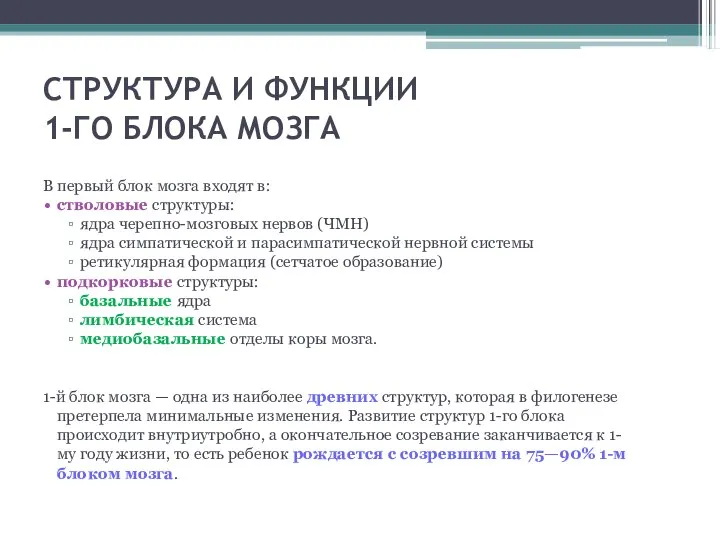 СТРУКТУРА И ФУНКЦИИ 1-ГО БЛОКА МОЗГА

В первый блок мозга входят в:
• стволовые структуры:
▫ ядра черепно-мозговых нервов (ЧМН)
▫ ядра симпатической и парасимпатической нервной системы
▫ ретикулярная формация (сетчатое образование)
• подкорковые структуры:
▫ базальные ядра
▫ лимбическая система
▫ медиобазальные отделы коры мозга.

1-й блок мозга — одна из наиболее древних структур, которая в филогенезе претерпела минимальные изменения. Развитие структур 1-го блока происходит внутриутробно, а окончательное созревание заканчивается к 1-му году жизни, то есть ребенок рождается с созревшим на 75—90% 1-м блоком мозга.